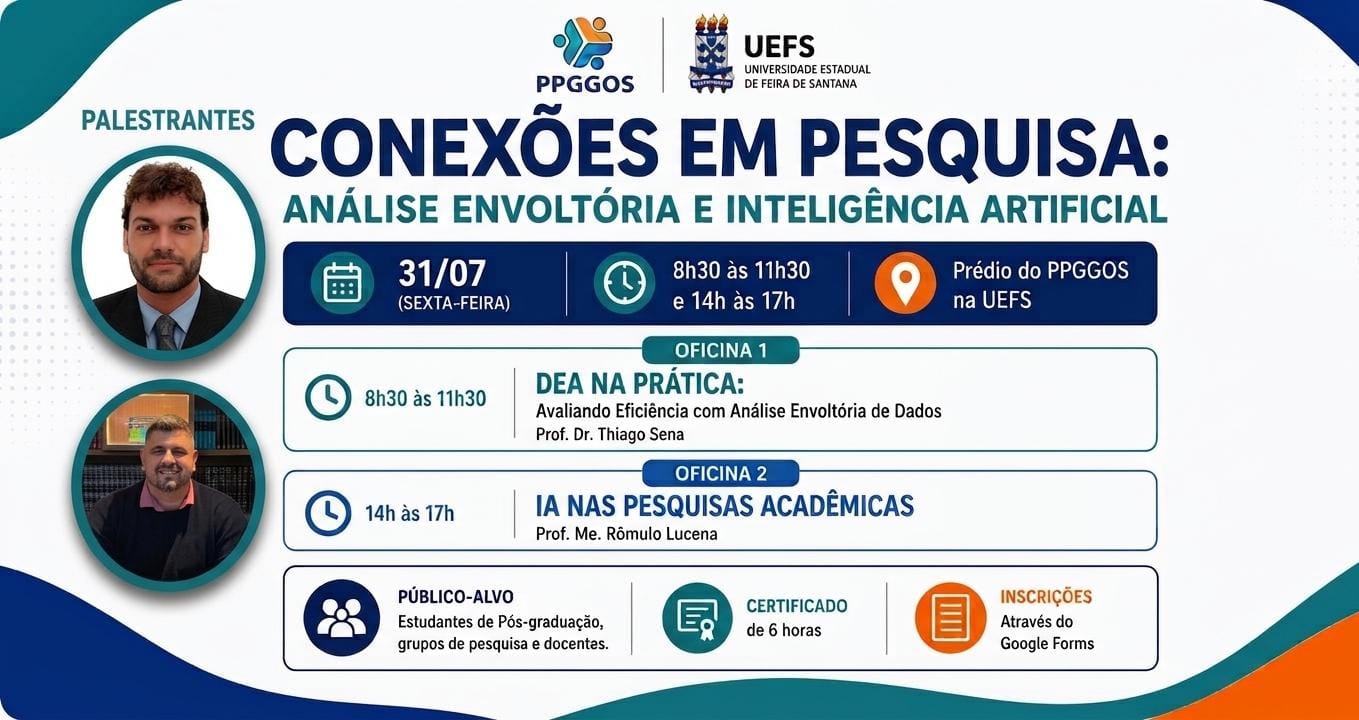 PPGGOS

UEFS
UNIVERSIDADE ESTADUAL DE FEIRA DE SANTANA

PALESTRANTES

CONEXÕES EM PESQUISA:
ANÁLISE ENVOLTÓRIA E INTELIGÊNCIA ARTIFICIAL

31/07
(SEXTA-FEIRA)

8h30 às 11h30
e 14h às 17h

Prédio do PPGGOS
na UEFS

OFICINA 1

8h30 às 11h30

DEA NA PRÁTICA:
Avaliando Eficiência com Análise Envoltória de Dados
Prof. Dr. Thiago Sena

OFICINA 2

14h às 17h

IA NAS PESQUISAS ACADÊMICAS
Prof. Me. Rômulo Lucena

PÚBLICO-ALVO
Estudantes de Pós-graduação, grupos de pesquisa e docentes.

CERTIFICADO
de 6 horas

INSCRIÇÕES
Através do Google Forms